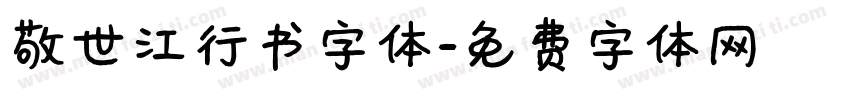 敬世江行书字体-免费字体网